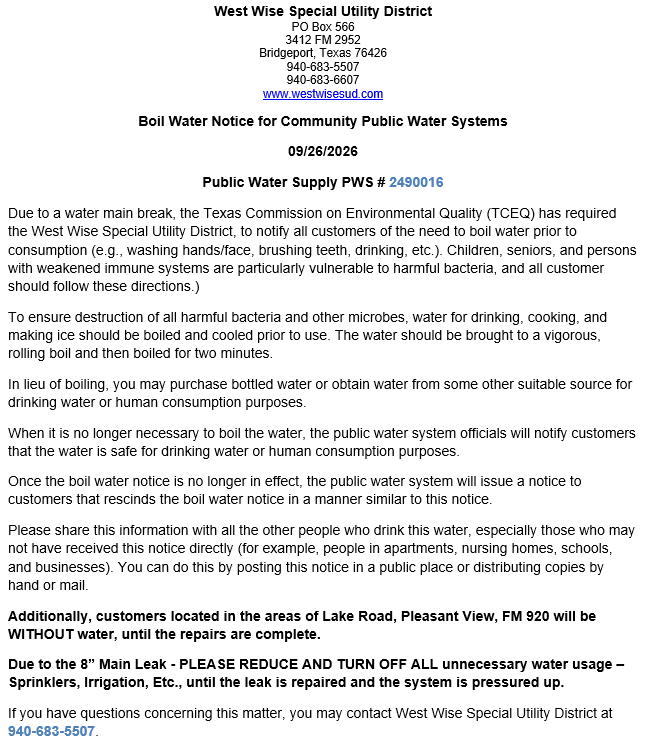 West Wise Special Utility District
PO Box 566
3412 FM 2952
Bridgeport, Texas 76426
940-683-5507
940-683-6607
www.westwisesud.com

Boil Water Notice for Community Public Water Systems

09/26/2026

Public Water Supply PWS # 2490016

Due to a water main break, the Texas Commission on Environmental Quality (TCEQ) has required the West Wise Special Utility District, to notify all customers of the need to boil water prior to consumption (e.g., washing hands/face, brushing teeth, drinking, etc.). Children, seniors, and persons with weakened immune systems are particularly vulnerable to harmful bacteria, and all customer should follow these directions.)

To ensure destruction of all harmful bacteria and other microbes, water for drinking, cooking, and making ice should be boiled and cooled prior to use. The water should be brought to a vigorous, rolling boil and then boiled for two minutes.

In lieu of boiling, you may purchase bottled water or obtain water from some other suitable source for drinking water or human consumption purposes.

When it is no longer necessary to boil the water, the public water system officials will notify customers that the water is safe for drinking water or human consumption purposes.

Once the boil water notice is no longer in effect, the public water system will issue a notice to customers that rescinds the boil water notice in a manner similar to this notice.

Please share this information with all the other people who drink this water, especially those who may not have received this notice directly (for example, people in apartments, nursing homes, schools, and businesses). You can do this by posting this notice in a public place or distributing copies by hand or mail.

Additionally, customers located in the areas of Lake Road, Pleasant View, FM 920 will be WITHOUT water, until the repairs are complete.

Due to the 8” Main Leak - PLEASE REDUCE AND TURN OFF ALL unnecessary water usage – Sprinklers, Irrigation, Etc., until the leak is repaired and the system is pressured up.

If you have questions concerning this matter, you may contact West Wise Special Utility District at 940-683-5507.